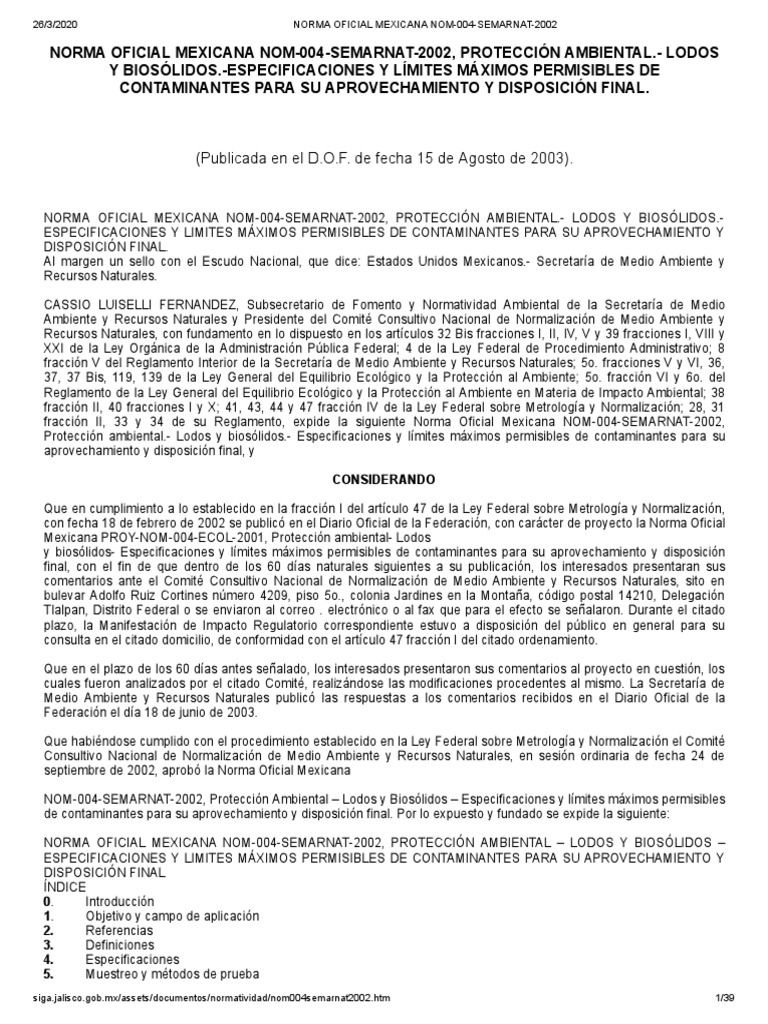 26/3/2020 NORMA OFICIAL MEXICANA NOM-004-SEMARNAT-2002

NORMA OFICIAL MEXICANA NOM-004-SEMARNAT-2002, PROTECCIÓN AMBIENTAL.- LODOS Y BIOSÓLIDOS.-ESPECIFICACIONES Y LÍMITES MÁXIMOS PERMISIBLES DE CONTAMINANTES PARA SU APROVECHAMIENTO Y DISPOSICIÓN FINAL.

(Publicada en el D.O.F. de fecha 15 de Agosto de 2003).

NORMA OFICIAL MEXICANA NOM-004-SEMARNAT-2002, PROTECCIÓN AMBIENTAL.- LODOS Y BIOSÓLIDOS.- ESPECIFICACIONES Y LIMITES MÁXIMOS PERMISIBLES DE CONTAMINANTES PARA SU APROVECHAMIENTO Y DISPOSICIÓN FINAL.
Al margen un sello con el Escudo Nacional, que dice: Estados Unidos Mexicanos.- Secretaría de Medio Ambiente y Recursos Naturales.

CASSIO LUISELLI FERNANDEZ, Subsecretario de Fomento y Normatividad Ambiental de la Secretaría de Medio Ambiente y Recursos Naturales y Presidente del Comité Consultivo Nacional de Normalización de Medio Ambiente y Recursos Naturales, con fundamento en lo dispuesto en los artículos 32 Bis fracciones I, II, IV, V y 39 fracciones I, VIII y XXI de la Ley Orgánica de la Administración Pública Federal; 4 de la Ley Federal de Procedimiento Administrativo; 8 fracción V del Reglamento Interior de la Secretaría de Medio Ambiente y Recursos Naturales; 5o. fracciones V y VI, 36, 37, 37 Bis, 119, 139 de la Ley General del Equilibrio Ecológico y la Protección al Ambiente; 5o. fracción VI y 6o. del Reglamento de la Ley General del Equilibrio Ecológico y la Protección al Ambiente en Materia de Impacto Ambiental; 38 fracción II, 40 fracciones I y X; 41, 43, 44 y 47 fracción IV de la Ley Federal sobre Metrología y Normalización; 28, 31 fracción II, 33 y 34 de su Reglamento, expide la siguiente Norma Oficial Mexicana NOM-004-SEMARNAT-2002, Protección ambiental.- Lodos y biosólidos.- Especificaciones y límites máximos permisibles de contaminantes para su aprovechamiento y disposición final, y

CONSIDERANDO

Que en cumplimiento a lo establecido en la fracción I del artículo 47 de la Ley Federal sobre Metrología y Normalización, con fecha 18 de febrero de 2002 se publicó en el Diario Oficial de la Federación, con carácter de proyecto la Norma Oficial Mexicana PROY-NOM-004-ECOL-2001, Protección ambiental- Lodos
y biosólidos- Especificaciones y límites máximos permisibles de contaminantes para su aprovechamiento y disposición final, con el fin de que dentro de los 60 días naturales siguientes a su publicación, los interesados presentaran sus comentarios ante el Comité Consultivo Nacional de Normalización de Medio Ambiente y Recursos Naturales, sito en bulevar Adolfo Ruiz Cortines número 4209, piso 5o., colonia Jardines en la Montaña, código postal 14210, Delegación Tlalpan, Distrito Federal o se enviaron al correo . electrónico o al fax que para el efecto se señalaron. Durante el citado plazo, la Manifestación de Impacto Regulatorio correspondiente estuvo a disposición del público en general para su consulta en el citado domicilio, de conformidad con el artículo 47 fracción I del citado ordenamiento.

Que en el plazo de los 60 días antes señalado, los interesados presentaron sus comentarios al proyecto en cuestión, los cuales fueron analizados por el citado Comité, realizándose las modificaciones procedentes al mismo. La Secretaría de Medio Ambiente y Recursos Naturales publicó las respuestas a los comentarios recibidos en el Diario Oficial de la Federación el día 18 de junio de 2003.

Que habiéndose cumplido con el procedimiento establecido en la Ley Federal sobre Metrología y Normalización el Comité Consultivo Nacional de Normalización de Medio Ambiente y Recursos Naturales, en sesión ordinaria de fecha 24 de septiembre de 2002, aprobó la Norma Oficial Mexicana

NOM-004-SEMARNAT-2002, Protección Ambiental – Lodos y Biosólidos – Especificaciones y límites máximos permisibles de contaminantes para su aprovechamiento y disposición final. Por lo expuesto y fundado se expide la siguiente:

NORMA OFICIAL MEXICANA NOM-004-SEMARNAT-2002, PROTECCIÓN AMBIENTAL – LODOS Y BIOSÓLIDOS – ESPECIFICACIONES Y LIMITES MÁXIMOS PERMISIBLES DE CONTAMINANTES PARA SU APROVECHAMIENTO Y DISPOSICIÓN FINAL
ÍNDICE
0. Introducción
1. Objetivo y campo de aplicación
2. Referencias
3. Definiciones
4. Especificaciones
5. Muestreo y métodos de prueba

siga.jalisco.gob.mx/assets/documentos/normatividad/nom004semarnat2002.htm 1/39